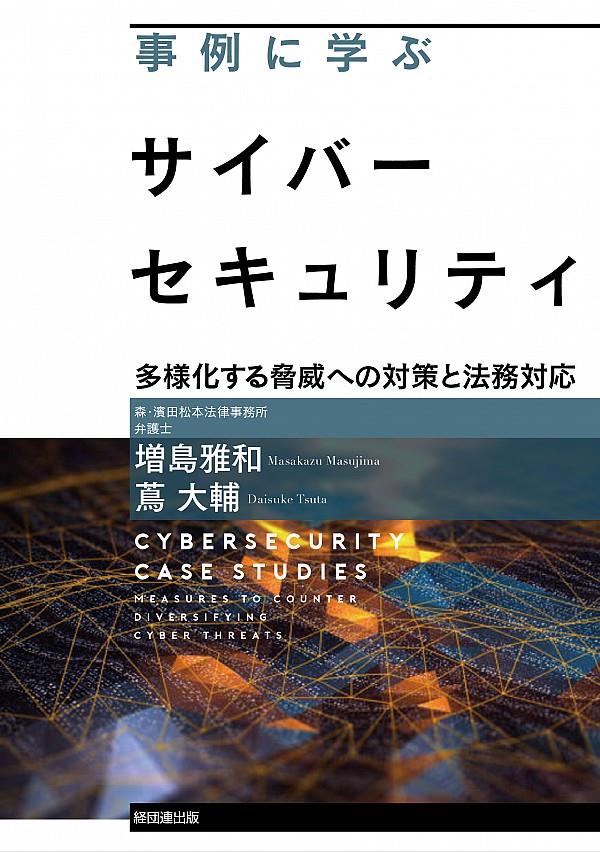 事例に学ぶ

サイバー
セキュリティ

多様化する脅威への対策と法務対応

森・濱田松本法律事務所
弁護士

増島雅和 Masakazu Masujima
蔦 大輔 Daisuke Tsuta

CYBERSECURITY
CASE STUDIES

MEASURES TO COUNTER
DIVERSIFYING
CYBER THREATS

経団連出版